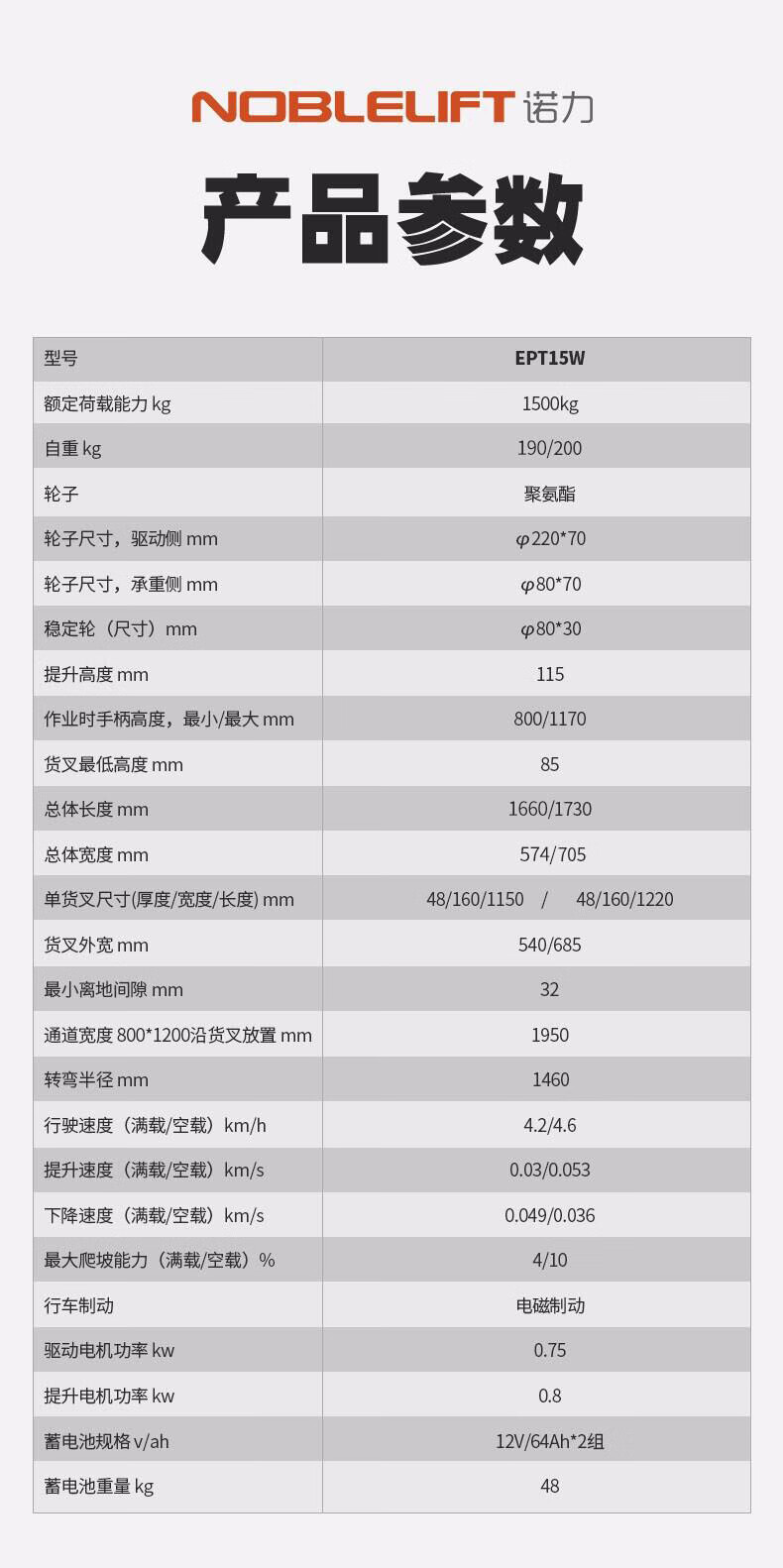 NOBLELIFT 诺力

产品参数

| 型号 | EPT15W |
|---|---|
| 额定荷载能力 kg | 1500kg |
| 自重 kg | 190/200 |
| 轮子 | 聚氨酯 |
| 轮子尺寸，驱动侧 mm | φ220*70 |
| 轮子尺寸，承重侧 mm | φ80*70 |
| 稳定轮（尺寸）mm | φ80*30 |
| 提升高度 mm | 115 |
| 作业时手柄高度，最小/最大 mm | 800/1170 |
| 货叉最低高度 mm | 85 |
| 总体长度 mm | 1660/1730 |
| 总体宽度 mm | 574/705 |
| 单货叉尺寸(厚度/宽度/长度) mm | 48/160/1150 / 48/160/1220 |
| 货叉外宽 mm | 540/685 |
| 最小离地间隙 mm | 32 |
| 通道宽度 800*1200沿货叉放置 mm | 1950 |
| 转弯半径 mm | 1460 |
| 行驶速度（满载/空载）km/h | 4.2/4.6 |
| 提升速度（满载/空载）km/s | 0.03/0.053 |
| 下降速度（满载/空载）km/s | 0.049/0.036 |
| 最大爬坡能力（满载/空载）% | 4/10 |
| 行车制动 | 电磁制动 |
| 驱动电机功率 kw | 0.75 |
| 提升电机功率 kw | 0.8 |
| 蓄电池规格 v/ah | 12V/64Ah*2组 |
| 蓄电池重量 kg | 48 |